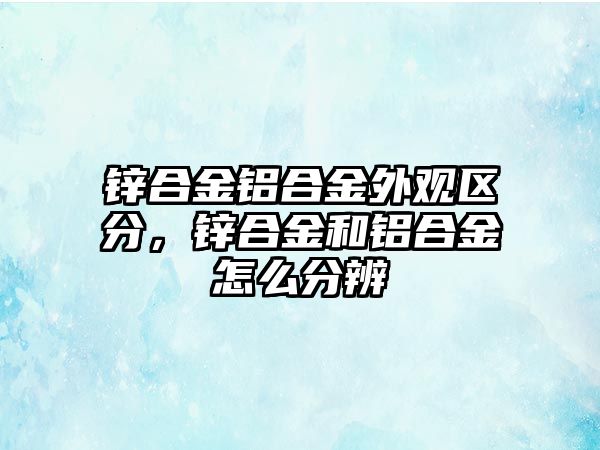 锌合金铝合金外观区分，锌合金和铝合金怎么分辨